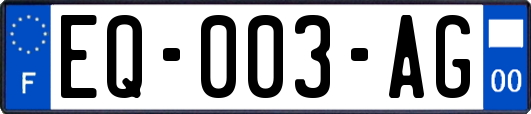 F
EQ-003-AG
00